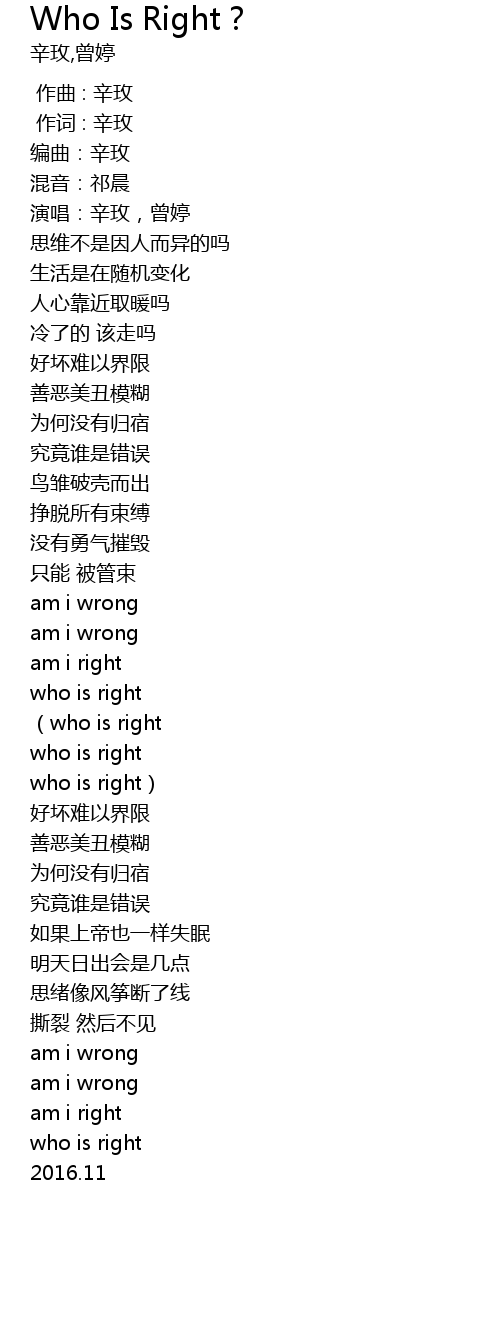 Who Is Right ?
辛玫,曾婷

作曲：辛玫
作词：辛玫
编曲：辛玫
混音：祁晨
演唱：辛玫，曾婷
思维不是因人而异的吗
生活是在随机变化
人心靠近取暖吗
冷了的 该走吗
好坏难以界限
善恶美丑模糊
为何没有归宿
究竟谁是错误
鸟雏破壳而出
挣脱所有束缚
没有勇气摧毁
只能 被管束
am i wrong
am i wrong
am i right
who is right
（who is right
who is right
who is right）
好坏难以界限
善恶美丑模糊
为何没有归宿
究竟谁是错误
如果上帝也一样失眠
明天日出会是几点
思绪像风筝断了线
撕裂 然后不见
am i wrong
am i wrong
am i right
who is right
2016.11